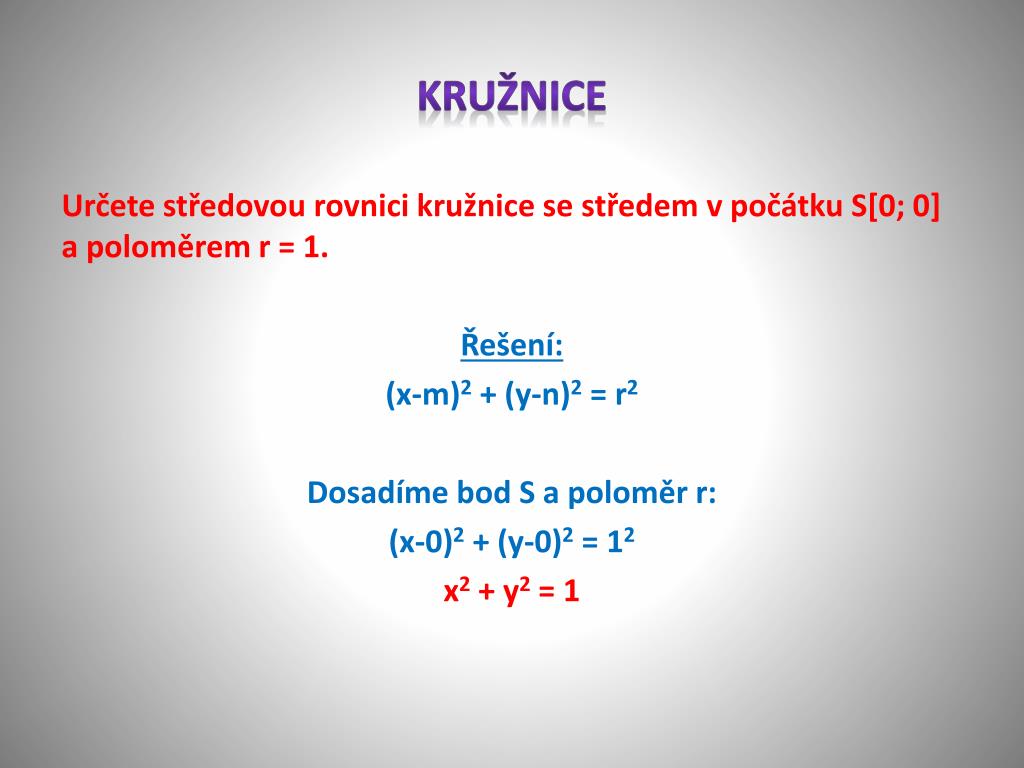 KRUŽNICE

Určete středovou rovnici kružnice se středem v počátku S[0; 0] a poloměrem r = 1.

Řešení:

$(x-m)^2 + (y-n)^2 = r^2$

Dosadíme bod S a poloměr r:

$(x-0)^2 + (y-0)^2 = 1^2$

$x^2 + y^2 = 1$